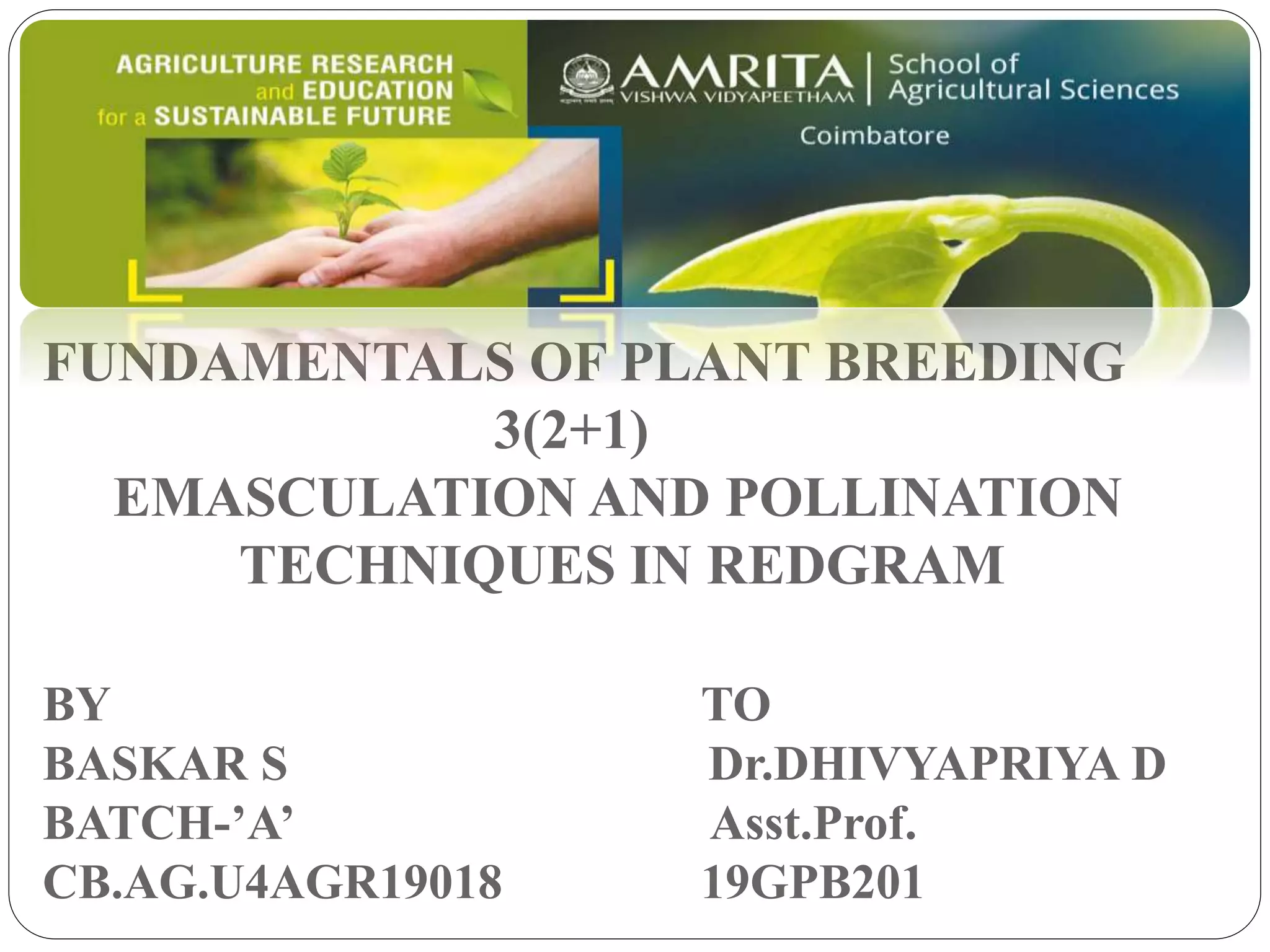 AGRICULTURE RESEARCH
and EDUCATION
for a SUSTAINABLE FUTURE

AMRITA
VISHWA VIDYAPEETHAM
School of
Agricultural Sciences
Coimbatore

FUNDAMENTALS OF PLANT BREEDING
3(2+1)
EMASCULATION AND POLLINATION
TECHNIQUES IN REDGRAM

BY
BASKAR S
BATCH-'A'
CB.AG.U4AGR19018

TO
Dr.DHIVYAPRIYA D
Asst.Prof.
19GPB201